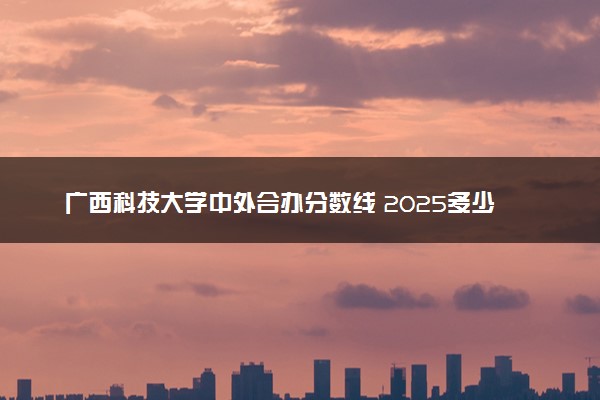 广西科技大学中外合办分数线 2025多少